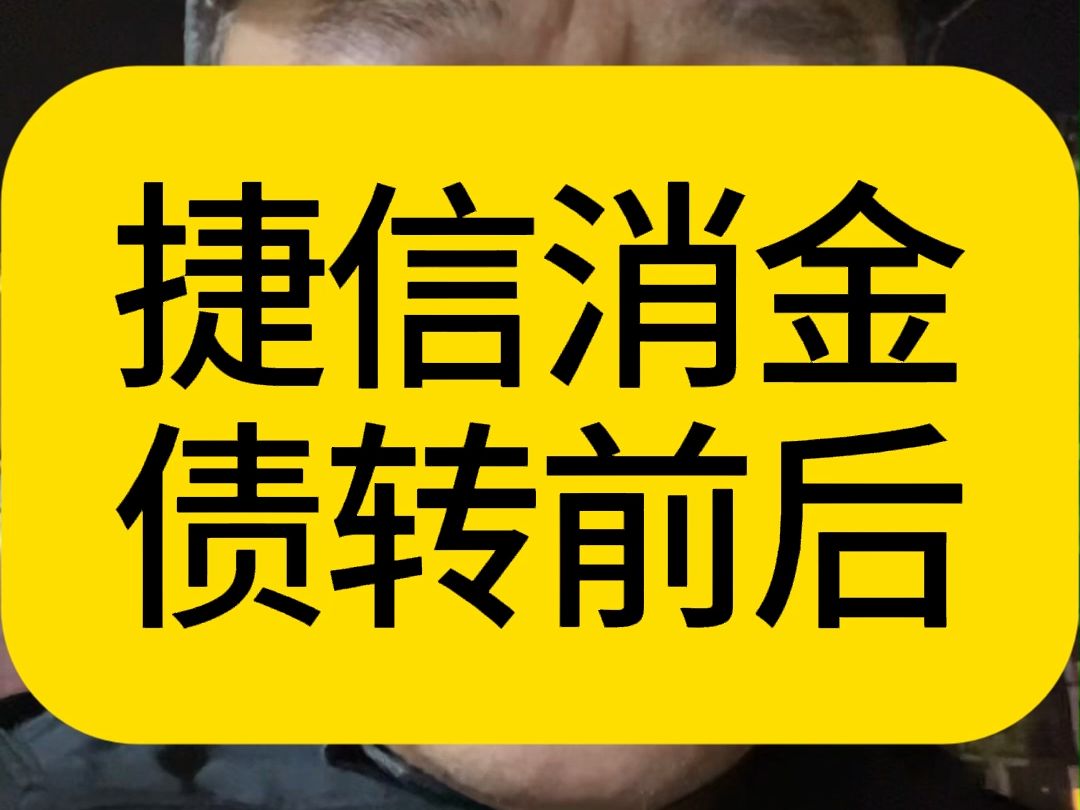 捷信消金
债转前后